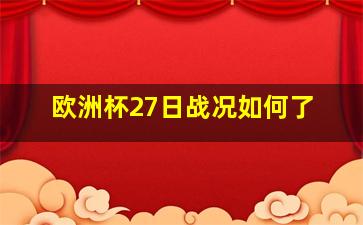 欧洲杯27日战况如何了